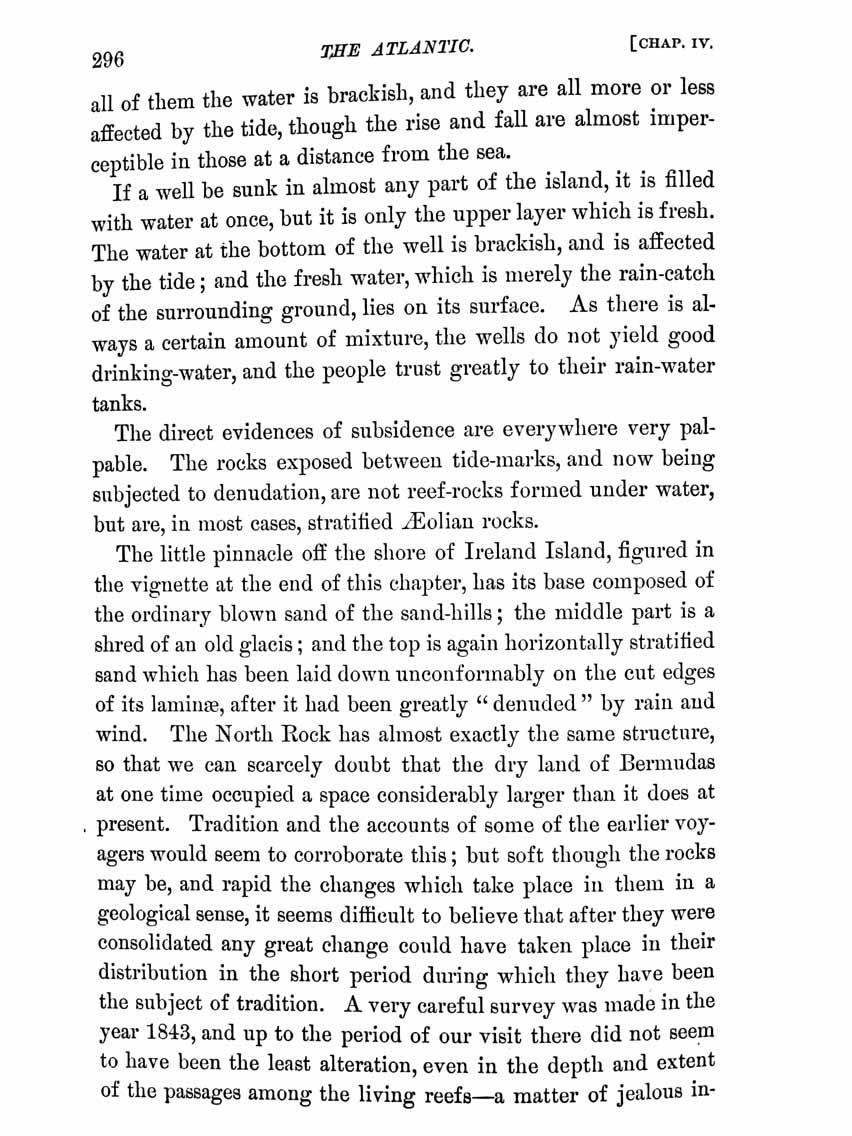 296 THE ATLANTIC. [CHAP. IV.

all of them the water is brackish, and they are all more or less affected by the tide, though the rise and fall are almost imperceptible in those at a distance from the sea.

If a well be sunk in almost any part of the island, it is filled with water at once, but it is only the upper layer which is fresh. The water at the bottom of the well is brackish, and is affected by the tide; and the fresh water, which is merely the rain-catch of the surrounding ground, lies on its surface. As there is always a certain amount of mixture, the wells do not yield good drinking-water, and the people trust greatly to their rain-water tanks.

The direct evidences of subsidence are everywhere very palpable. The rocks exposed between tide-marks, and now being subjected to denudation, are not reef-rocks formed under water, but are, in most cases, stratified Æolian rocks.

The little pinnacle off the shore of Ireland Island, figured in the vignette at the end of this chapter, has its base composed of the ordinary blown sand of the sand-hills; the middle part is a shred of an old glacis; and the top is again horizontally stratified sand which has been laid down unconformably on the cut edges of its laminæ, after it had been greatly "denuded" by rain and wind. The North Rock has almost exactly the same structure, so that we can scarcely doubt that the dry land of Bermudas at one time occupied a space considerably larger than it does at present. Tradition and the accounts of some of the earlier voyagers would seem to corroborate this; but soft though the rocks may be, and rapid the changes which take place in them in a geological sense, it seems difficult to believe that after they were consolidated any great change could have taken place in their distribution in the short period during which they have been the subject of tradition. A very careful survey was made in the year 1843, and up to the period of our visit there did not seem to have been the least alteration, even in the depth and extent of the passages among the living reefs—a matter of jealous in-